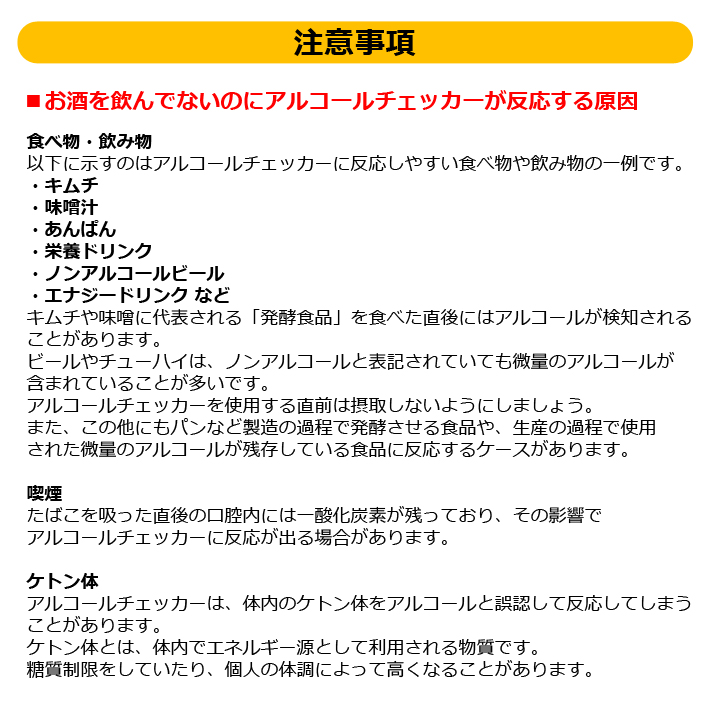 注意事項

■お酒を飲んでないのにアルコールチェッカーが反応する原因

食べ物・飲み物
以下に示すのはアルコールチェッカーに反応しやすい食べ物や飲み物の一例です。
・キムチ
・味噌汁
・あんぱん
・栄養ドリンク
・ノンアルコールビール
・エナジードリンク など
キムチや味噌に代表される「発酵食品」を食べた直後にはアルコールが検知されることがあります。
ビールやチューハイは、ノンアルコールと表記されていても微量のアルコールが含まれていることが多いです。
アルコールチェッカーを使用する直前は摂取しないようにしましょう。
また、この他にもパンなど製造の過程で発酵させる食品や、生産の過程で使用された微量のアルコールが残存している食品に反応するケースがあります。

喫煙
たばこを吸った直後の口腔内には一酸化炭素が残っており、その影響でアルコールチェッカーに反応が出る場合があります。

ケトン体
アルコールチェッカーは、体内のケトン体をアルコールと誤認して反応してしまうことがあります。
ケトン体とは、体内でエネルギー源として利用される物質です。
糖質制限をしていたり、個人の体調によって高くなることがあります。